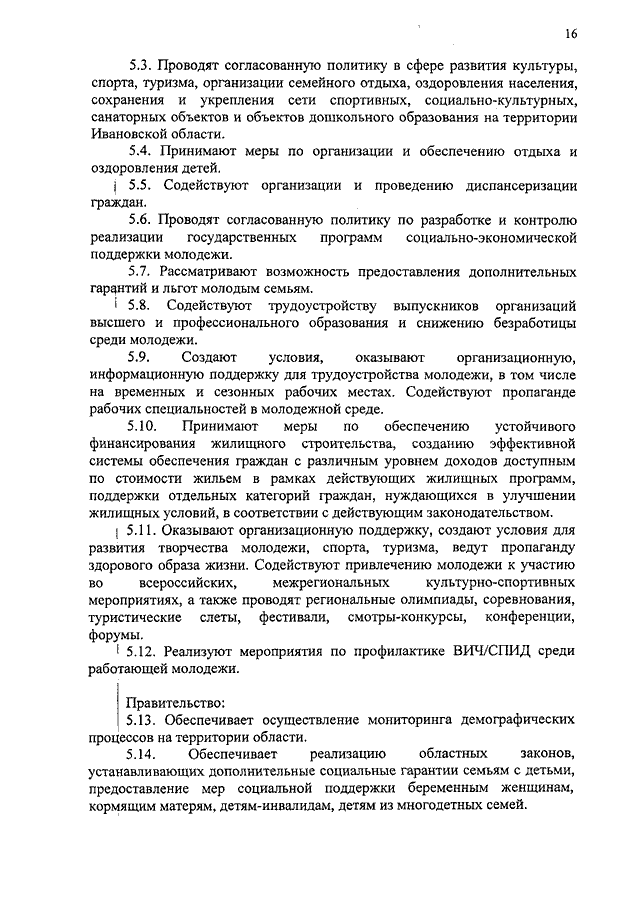 16

5.3. Проводят согласованную политику в сфере развития культуры, спорта, туризма, организации семейного отдыха, оздоровления населения, сохранения и укрепления сети спортивных, социально-культурных, санаторных объектов и объектов дошкольного образования на территории Ивановской области.

5.4. Принимают меры по организации и обеспечению отдыха и оздоровления детей.

5.5. Содействуют организации и проведению диспансеризации граждан.

5.6. Проводят согласованную политику по разработке и контролю реализации государственных программ социально-экономической поддержки молодежи.

5.7. Рассматривают возможность предоставления дополнительных гарантий и льгот молодым семьям.

5.8. Содействуют трудоустройству выпускников организаций высшего и профессионального образования и снижению безработицы среди молодежи.

5.9. Создают условия, оказывают организационную, информационную поддержку для трудоустройства молодежи, в том числе на временных и сезонных рабочих местах. Содействуют пропаганде рабочих специальностей в молодежной среде.

5.10. Принимают меры по обеспечению устойчивого финансирования жилищного строительства, созданию эффективной системы обеспечения граждан с различным уровнем доходов доступным по стоимости жильем в рамках действующих жилищных программ, поддержки отдельных категорий граждан, нуждающихся в улучшении жилищных условий, в соответствии с действующим законодательством.

5.11. Оказывают организационную поддержку, создают условия для развития творчества молодежи, спорта, туризма, ведут пропаганду здорового образа жизни. Содействуют привлечению молодежи к участию во всероссийских, межрегиональных культурно-спортивных мероприятиях, а также проводят региональные олимпиады, соревнования, туристические слеты, фестивали, смотры-конкурсы, конференции, форумы.

5.12. Реализуют мероприятия по профилактике ВИЧ/СПИД среди работающей молодежи.

Правительство:

5.13. Обеспечивает осуществление мониторинга демографических процессов на территории области.

5.14. Обеспечивает реализацию областных законов, устанавливающих дополнительные социальные гарантии семьям с детьми, предоставление мер социальной поддержки беременным женщинам, кормящим матерям, детям-инвалидам, детям из многодетных семей.